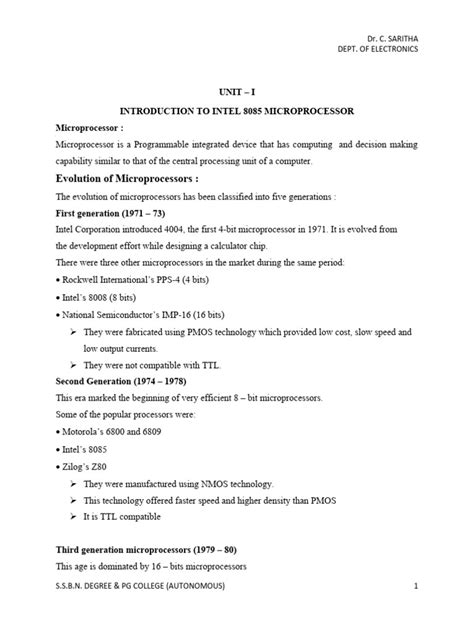 Dr. C. SARITHA
DEPT. OF ELECTRONICS

UNIT – I

INTRODUCTION TO INTEL 8085 MICROPROCESSOR

Microprocessor :

Microprocessor is a Programmable integrated device that has computing and decision making capability similar to that of the central processing unit of a computer.

Evolution of Microprocessors :

The evolution of microprocessors has been classified into five generations :

First generation (1971 – 73)

Intel Corporation introduced 4004, the first 4-bit microprocessor in 1971. It is evolved from the development effort while designing a calculator chip.

There were three other microprocessors in the market during the same period:

• Rockwell International's PPS-4 (4 bits)

• Intel's 8008 (8 bits)

• National Semiconductor's IMP-16 (16 bits)

➢ They were fabricated using PMOS technology which provided low cost, slow speed and low output currents.

➢ They were not compatible with TTL.

Second Generation (1974 – 1978)

This era marked the beginning of very efficient 8 – bit microprocessors.

Some of the popular processors were:

• Motorola's 6800 and 6809

• Intel's 8085

• Zilog's Z80

➢ They were manufactured using NMOS technology.

➢ This technology offered faster speed and higher density than PMOS

➢ It is TTL compatible

Third generation microprocessors (1979 – 80)

This age is dominated by 16 – bits microprocessors

S.S.B.N. DEGREE & PG COLLEGE (AUTONOMOUS) 1